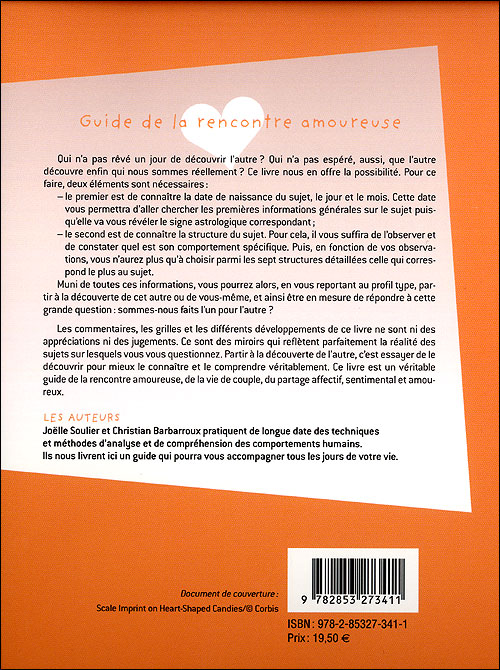 Guide de la rencontre amoureuse

Qui n'a pas rêvé un jour de découvrir l'autre ? Qui n'a pas espéré, aussi, que l'autre découvre enfin qui nous sommes réellement ? Ce livre nous en offre la possibilité. Pour ce faire, deux éléments sont nécessaires :
– le premier est de connaître la date de naissance du sujet, le jour et le mois. Cette date vous permettra d'aller chercher les premières informations générales sur le sujet puisqu'elle va vous révéler le signe astrologique correspondant ;
– le second est de connaître la structure du sujet. Pour cela, il vous suffira de l'observer et de constater quel est son comportement spécifique. Puis, en fonction de vos observations, vous n'aurez plus qu'à choisir parmi les sept structures détaillées celle qui correspond le plus au sujet.
Muni de toutes ces informations, vous pourrez alors, en vous reportant au profil type, partir à la découverte de cet autre ou de vous-même, et ainsi être en mesure de répondre à cette grande question : sommes-nous faits l'un pour l'autre ?

Les commentaires, les grilles et les différents développements de ce livre ne sont ni des appréciations ni des jugements. Ce sont des miroirs qui reflètent parfaitement la réalité des sujets sur lesquels vous vous questionnez. Partir à la découverte de l'autre, c'est essayer de le découvrir pour mieux le connaître et le comprendre véritablement. Ce livre est un véritable guide de la rencontre amoureuse, de la vie de couple, du partage affectif, sentimental et amoureux.

LES AUTEURS
Joëlle Soulier et Christian Barbarroux pratiquent de longue date des techniques et méthodes d'analyse et de compréhension des comportements humains.
Ils nous livrent ici un guide qui pourra vous accompagner tous les jours de votre vie.

Document de couverture :
Scale Imprint on Heart-Shaped Candies/© Corbis

9 782853 273411

ISBN : 978-2-85327-341-1
Prix : 19,50 €